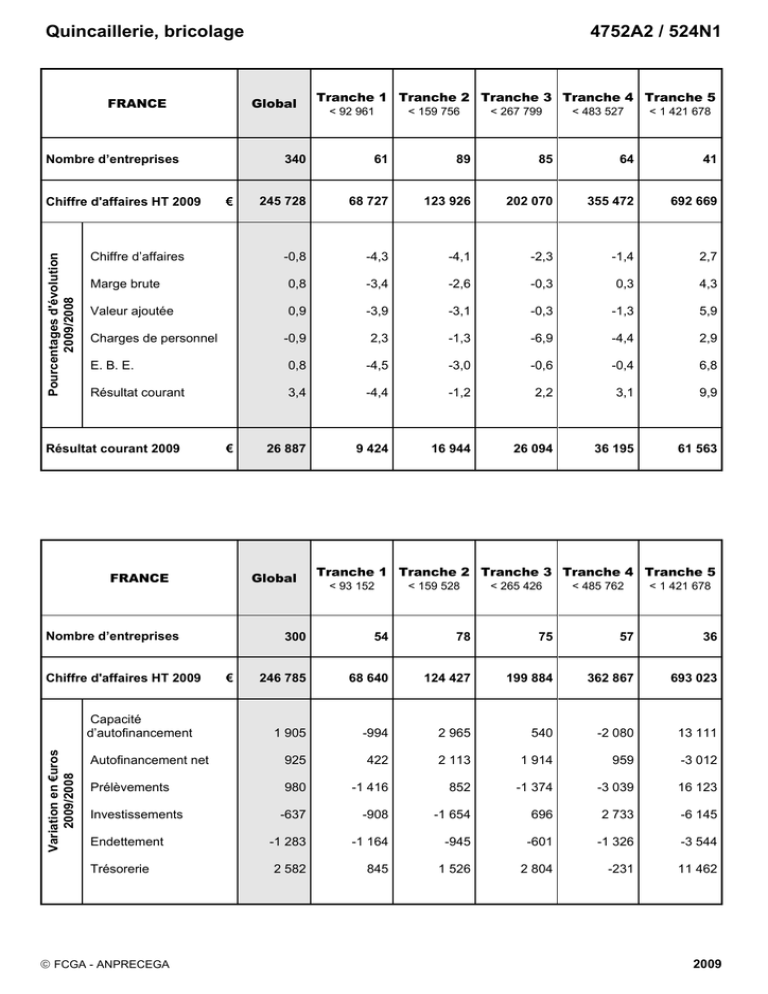 Quincaillerie, bricolage

4752A2 / 524N1

| FRANCE | | Global | Tranche 1 < 92 961 | Tranche 2 < 159 756 | Tranche 3 < 267 799 | Tranche 4 < 483 527 | Tranche 5 < 1 421 678 |
|---|---|---|---|---|---|---|---|
| Nombre d'entreprises | | 340 | 61 | 89 | 85 | 64 | 41 |
| Chiffre d'affaires HT 2009 € | | 245 728 | 68 727 | 123 926 | 202 070 | 355 472 | 692 669 |
| Pourcentages d'évolution 2009/2008 | Chiffre d'affaires | -0,8 | -4,3 | -4,1 | -2,3 | -1,4 | 2,7 |
| | Marge brute | 0,8 | -3,4 | -2,6 | -0,3 | 0,3 | 4,3 |
| | Valeur ajoutée | 0,9 | -3,9 | -3,1 | -0,3 | -1,3 | 5,9 |
| | Charges de personnel | -0,9 | 2,3 | -1,3 | -6,9 | -4,4 | 2,9 |
| | E. B. E. | 0,8 | -4,5 | -3,0 | -0,6 | -0,4 | 6,8 |
| | Résultat courant | 3,4 | -4,4 | -1,2 | 2,2 | 3,1 | 9,9 |
| Résultat courant 2009 € | | 26 887 | 9 424 | 16 944 | 26 094 | 36 195 | 61 563 |

| FRANCE | | Global | Tranche 1 < 93 152 | Tranche 2 < 159 528 | Tranche 3 < 265 426 | Tranche 4 < 485 762 | Tranche 5 < 1 421 678 |
|---|---|---|---|---|---|---|---|
| Nombre d'entreprises | | 300 | 54 | 78 | 75 | 57 | 36 |
| Chiffre d'affaires HT 2009 € | | 246 785 | 68 640 | 124 427 | 199 884 | 362 867 | 693 023 |
| Variation en €uros 2009/2008 | Capacité d'autofinancement | 1 905 | -994 | 2 965 | 540 | -2 080 | 13 111 |
| | Autofinancement net | 925 | 422 | 2 113 | 1 914 | 959 | -3 012 |
| | Prélèvements | 980 | -1 416 | 852 | -1 374 | -3 039 | 16 123 |
| | Investissements | -637 | -908 | -1 654 | 696 | 2 733 | -6 145 |
| | Endettement | -1 283 | -1 164 | -945 | -601 | -1 326 | -3 544 |
| | Trésorerie | 2 582 | 845 | 1 526 | 2 804 | -231 | 11 462 |

© FCGA - ANPRECEGA

2009